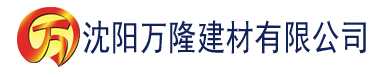 万 沈阳万隆建材有限公司